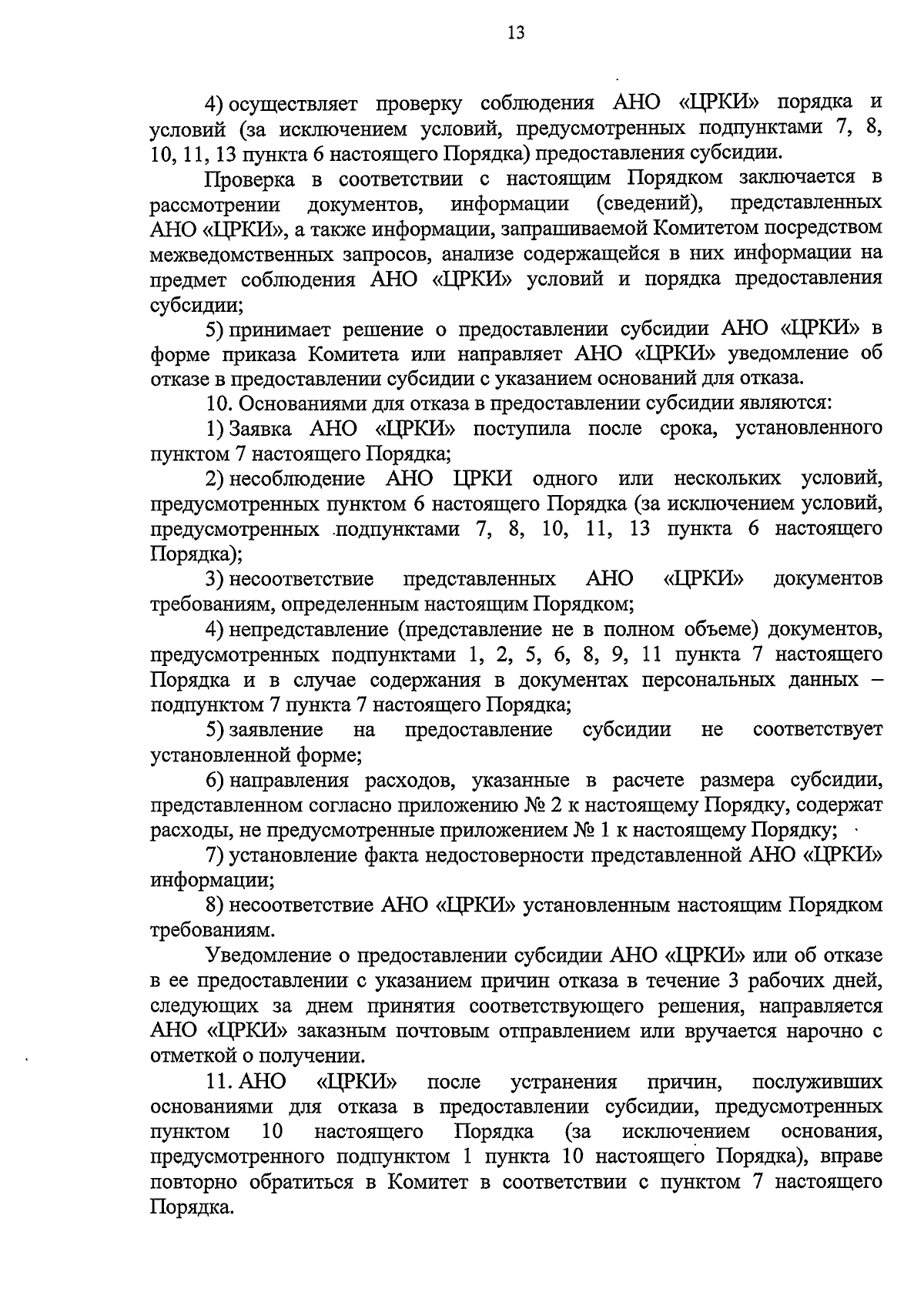 13

4) осуществляет проверку соблюдения АНО «ЦРКИ» порядка и условий (за исключением условий, предусмотренных подпунктами 7, 8, 10, 11, 13 пункта 6 настоящего Порядка) предоставления субсидии.

Проверка в соответствии с настоящим Порядком заключается в рассмотрении документов, информации (сведений), представленных АНО «ЦРКИ», а также информации, запрашиваемой Комитетом посредством межведомственных запросов, анализе содержащейся в них информации на предмет соблюдения АНО «ЦРКИ» условий и порядка предоставления субсидии;

5) принимает решение о предоставлении субсидии АНО «ЦРКИ» в форме приказа Комитета или направляет АНО «ЦРКИ» уведомление об отказе в предоставлении субсидии с указанием оснований для отказа.

10. Основаниями для отказа в предоставлении субсидии являются:

1) Заявка АНО «ЦРКИ» поступила после срока, установленного пунктом 7 настоящего Порядка;

2) несоблюдение АНО ЦРКИ одного или нескольких условий, предусмотренных пунктом 6 настоящего Порядка (за исключением условий, предусмотренных подпунктами 7, 8, 10, 11, 13 пункта 6 настоящего Порядка);

3) несоответствие представленных АНО «ЦРКИ» документов требованиям, определенным настоящим Порядком;

4) непредставление (представление не в полном объеме) документов, предусмотренных подпунктами 1, 2, 5, 6, 8, 9, 11 пункта 7 настоящего Порядка и в случае содержания в документах персональных данных – подпунктом 7 пункта 7 настоящего Порядка;

5) заявление на предоставление субсидии не соответствует установленной форме;

6) направления расходов, указанные в расчете размера субсидии, представленном согласно приложению № 2 к настоящему Порядку, содержат расходы, не предусмотренные приложением № 1 к настоящему Порядку;

7) установление факта недостоверности представленной АНО «ЦРКИ» информации;

8) несоответствие АНО «ЦРКИ» установленным настоящим Порядком требованиям.

Уведомление о предоставлении субсидии АНО «ЦРКИ» или об отказе в ее предоставлении с указанием причин отказа в течение 3 рабочих дней, следующих за днем принятия соответствующего решения, направляется АНО «ЦРКИ» заказным почтовым отправлением или вручается нарочно с отметкой о получении.

11. АНО «ЦРКИ» после устранения причин, послуживших основаниями для отказа в предоставлении субсидии, предусмотренных пунктом 10 настоящего Порядка (за исключением основания, предусмотренного подпунктом 1 пункта 10 настоящего Порядка), вправе повторно обратиться в Комитет в соответствии с пунктом 7 настоящего Порядка.